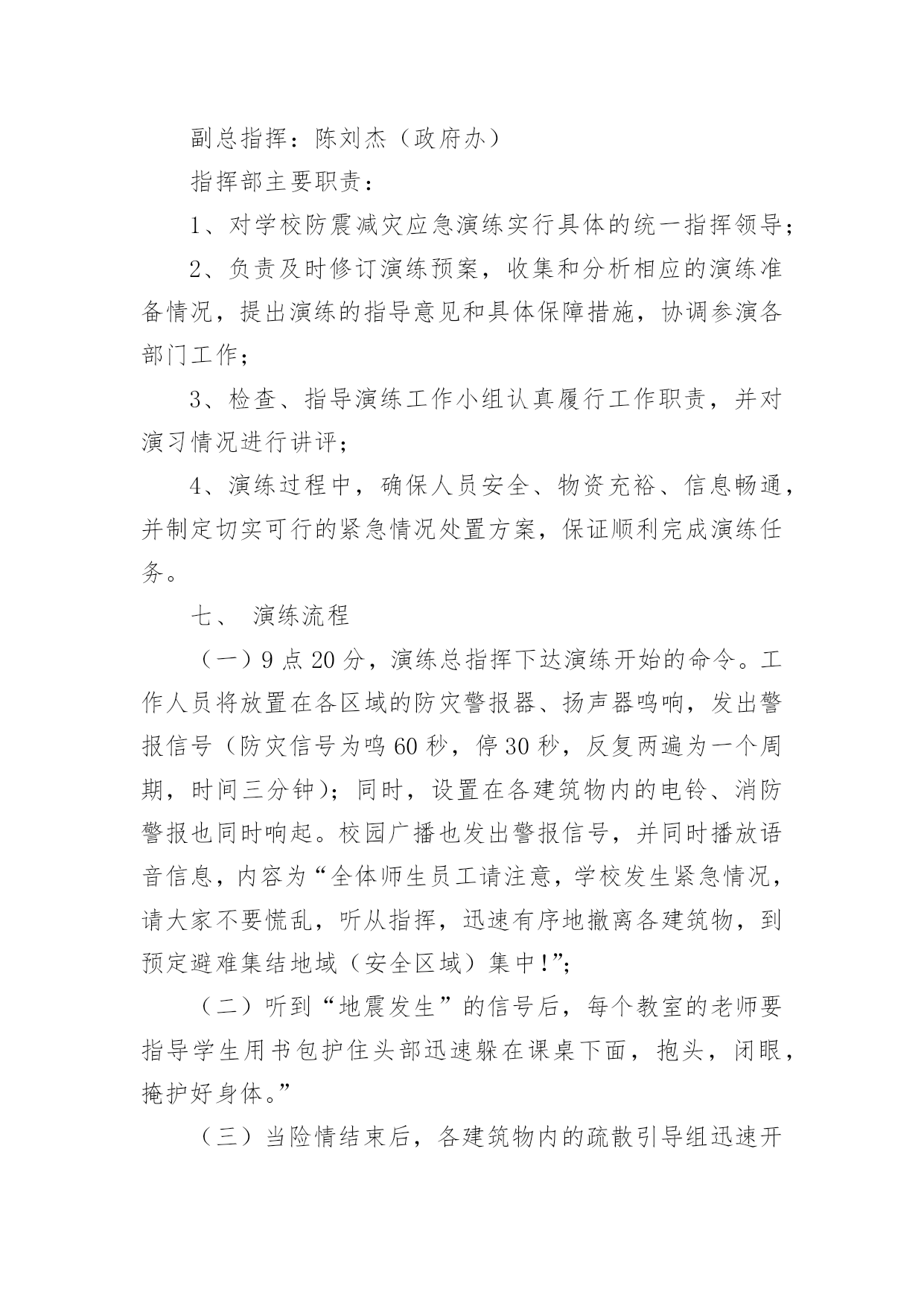 副总指挥：陈刘杰（政府办）

指挥部主要职责：

1、对学校防震减灾应急演练实行具体的统一指挥领导；

2、负责及时修订演练预案，收集和分析相应的演练准备情况，提出演练的指导意见和具体保障措施，协调参演各部门工作；

3、检查、指导演练工作小组认真履行工作职责，并对演习情况进行讲评；

4、演练过程中，确保人员安全、物资充裕、信息畅通，并制定切实可行的紧急情况处置方案，保证顺利完成演练任务。

七、 演练流程

（一）9点20分，演练总指挥下达演练开始的命令。工作人员将放置在各区域的防灾警报器、扬声器鸣响，发出警报信号（防灾信号为鸣60秒，停30秒，反复两遍为一个周期，时间三分钟）；同时，设置在各建筑物内的电铃、消防警报也同时响起。校园广播也发出警报信号，并同时播放语音信息，内容为“全体师生员工请注意，学校发生紧急情况，请大家不要慌乱，听从指挥，迅速有序地撤离各建筑物，到预定避难集结地域（安全区域）集中!”；

（二）听到“地震发生”的信号后，每个教室的老师要指导学生用书包护住头部迅速躲在课桌下面，抱头，闭眼，掩护好身体。”

（三）当险情结束后，各建筑物内的疏散引导组迅速开